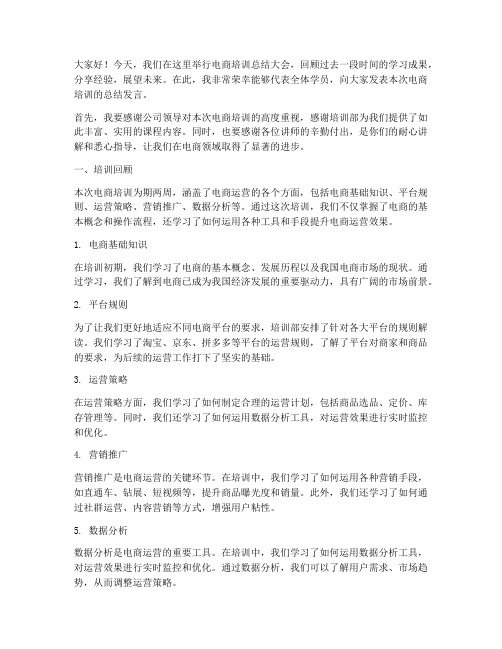 大家好！今天，我们在这里举行电商培训总结大会，回顾过去一段时间的学习成果，分享经验，展望未来。在此，我非常荣幸能够代表全体学员，向大家发表本次电商培训的总结发言。

首先，我要感谢公司领导对本次电商培训的高度重视，感谢培训部为我们提供了如此丰富、实用的课程内容。同时，也要感谢各位讲师的辛勤付出，是你们的耐心讲解和悉心指导，让我们在电商领域取得了显著的进步。

一、培训回顾

本次电商培训为期两周，涵盖了电商运营的各个方面，包括电商基础知识、平台规则、运营策略、营销推广、数据分析等。通过这次培训，我们不仅掌握了电商的基本概念和操作流程，还学习了如何运用各种工具和手段提升电商运营效果。

1. 电商基础知识

在培训初期，我们学习了电商的基本概念、发展历程以及我国电商市场的现状。通过学习，我们了解到电商已成为我国经济发展的重要驱动力，具有广阔的市场前景。

2. 平台规则

为了让我们更好地适应不同电商平台的要求，培训部安排了针对各大平台的规则解读。我们学习了淘宝、京东、拼多多等平台的运营规则，了解了平台对商家和商品的要求，为后续的运营工作打下了坚实的基础。

3. 运营策略

在运营策略方面，我们学习了如何制定合理的运营计划，包括商品选品、定价、库存管理等。同时，我们还学习了如何运用数据分析工具，对运营效果进行实时监控和优化。

4. 营销推广

营销推广是电商运营的关键环节。在培训中，我们学习了如何运用各种营销手段，如直通车、钻展、短视频等，提升商品曝光度和销量。此外，我们还学习了如何通过社群运营、内容营销等方式，增强用户粘性。

5. 数据分析

数据分析是电商运营的重要工具。在培训中，我们学习了如何运用数据分析工具，对运营效果进行实时监控和优化。通过数据分析，我们可以了解用户需求、市场趋势，从而调整运营策略。